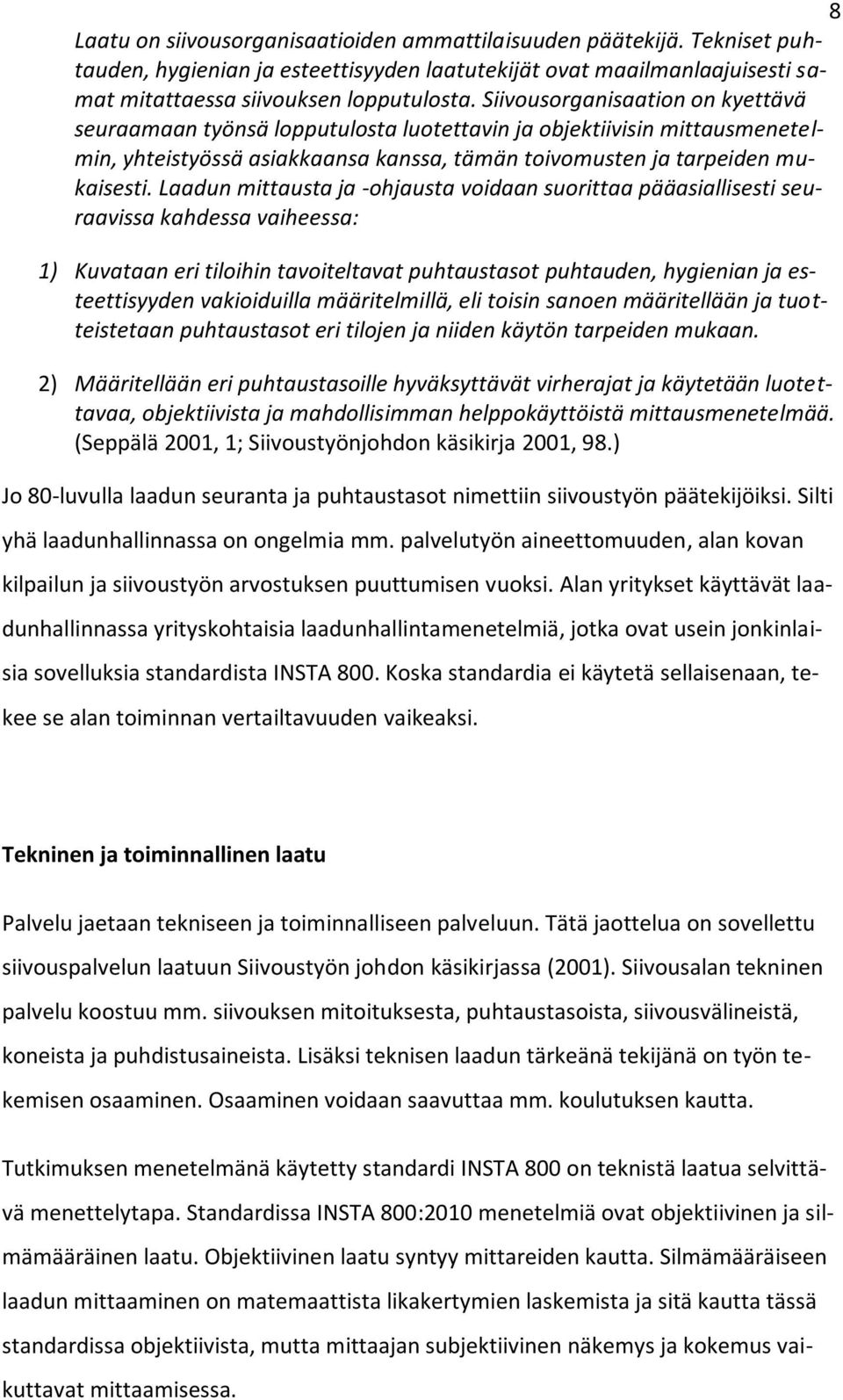 8

Laatu on siivousorganisaatioiden ammattilaisuuden päätekijä. Tekniset puhtauden, hygienian ja esteettisyyden laatutekijät ovat maailmanlaajuisesti samat mitattaessa siivouksen lopputulosta. Siivousorganisaation on kyettävä seuraamaan työnsä lopputulosta luotettavin ja objektiivisin mittausmenetelmin, yhteistyössä asiakkaansa kanssa, tämän toivomusten ja tarpeiden mukaisesti. Laadun mittausta ja -ohjausta voidaan suorittaa pääasiallisesti seuraavissa kahdessa vaiheessa:

1) Kuvataan eri tiloihin tavoiteltavat puhtaustasot puhtauden, hygienian ja esteettisyyden vakioiduilla määritelmillä, eli toisin sanoen määritellään ja tuotteistetaan puhtaustasot eri tilojen ja niiden käytön tarpeiden mukaan.

2) Määritellään eri puhtaustasoille hyväksyttävät virherajat ja käytetään luotettavaa, objektiivista ja mahdollisimman helppokäyttöistä mittausmenetelmää. (Seppälä 2001, 1; Siivoustyönjohdon käsikirja 2001, 98.)

Jo 80-luvulla laadun seuranta ja puhtaustasot nimettiin siivoustyön päätekijöiksi. Silti yhä laadunhallinnassa on ongelmia mm. palvelutyön aineettomuuden, alan kovan kilpailun ja siivoustyön arvostuksen puuttumisen vuoksi. Alan yritykset käyttävät laadunhallinnassa yrityskohtaisia laadunhallintamenetelmiä, jotka ovat usein jonkinlaisia sovelluksia standardista INSTA 800. Koska standardia ei käytetä sellaisenaan, tekee se alan toiminnan vertailtavuuden vaikeaksi.

Tekninen ja toiminnallinen laatu

Palvelu jaetaan tekniseen ja toiminnalliseen palveluun. Tätä jaottelua on sovellettu siivouspalvelun laatuun Siivoustyön johdon käsikirjassa (2001). Siivousalan tekninen palvelu koostuu mm. siivouksen mitoituksesta, puhtaustasoista, siivousvälineistä, koneista ja puhdistusaineista. Lisäksi teknisen laadun tärkeänä tekijänä on työn tekemisen osaaminen. Osaaminen voidaan saavuttaa mm. koulutuksen kautta.

Tutkimuksen menetelmänä käytetty standardi INSTA 800 on teknistä laatua selvittävä menettelytapa. Standardissa INSTA 800:2010 menetelmiä ovat objektiivinen ja silmämääräinen laatu. Objektiivinen laatu syntyy mittareiden kautta. Silmämääräiseen laadun mittaaminen on matemaattista likakertymien laskemista ja sitä kautta tässä standardissa objektiivista, mutta mittaajan subjektiivinen näkemys ja kokemus vaikuttavat mittaamisessa.